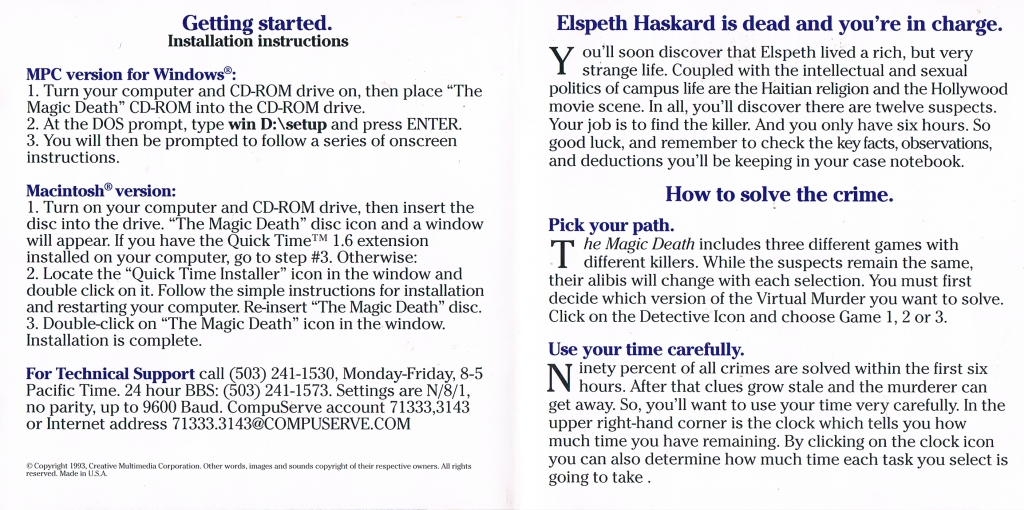 Getting started.
Installation instructions

MPC version for Windows®:
1. Turn your computer and CD-ROM drive on, then place "The Magic Death" CD-ROM into the CD-ROM drive.
2. At the DOS prompt, type win D:\setup and press ENTER.
3. You will then be prompted to follow a series of onscreen instructions.

Macintosh® version:
1. Turn on your computer and CD-ROM drive, then insert the disc into the drive. "The Magic Death" disc icon and a window will appear. If you have the Quick Time™ 1.6 extension installed on your computer, go to step #3. Otherwise:
2. Locate the "Quick Time Installer" icon in the window and double click on it. Follow the simple instructions for installation and restarting your computer. Re-insert "The Magic Death" disc.
3. Double-click on "The Magic Death" icon in the window. Installation is complete.

For Technical Support call (503) 241-1530, Monday-Friday, 8-5 Pacific Time. 24 hour BBS: (503) 241-1573. Settings are N/8/1, no parity, up to 9600 Baud. CompuServe account 71333,3143 or Internet address 71333.3143@COMPUSERVE.COM

© Copyright 1993, Creative Multimedia Corporation. Other words, images and sounds copyright of their respective owners. All rights reserved. Made in U.S.A.

Elspeth Haskard is dead and you're in charge.

You'll soon discover that Elspeth lived a rich, but very strange life. Coupled with the intellectual and sexual politics of campus life are the Haitian religion and the Hollywood movie scene. In all, you'll discover there are twelve suspects. Your job is to find the killer. And you only have six hours. So good luck, and remember to check the key facts, observations, and deductions you'll be keeping in your case notebook.

How to solve the crime.

Pick your path.
The Magic Death includes three different games with different killers. While the suspects remain the same, their alibis will change with each selection. You must first decide which version of the Virtual Murder you want to solve. Click on the Detective Icon and choose Game 1, 2 or 3.

Use your time carefully.
Ninety percent of all crimes are solved within the first six hours. After that clues grow stale and the murderer can get away. So, you'll want to use your time very carefully. In the upper right-hand corner is the clock which tells you how much time you have remaining. By clicking on the clock icon you can also determine how much time each task you select is going to take .